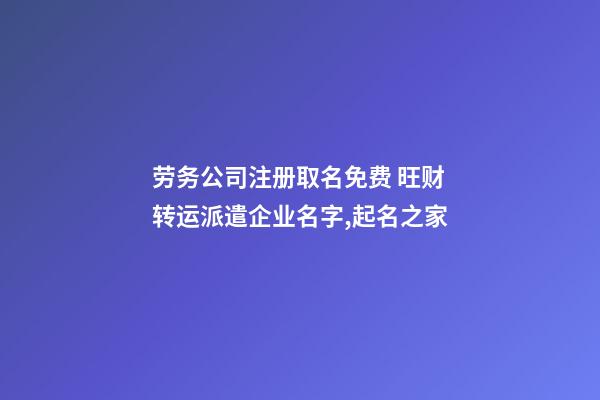 劳务公司注册取名免费 旺财转运派遣企业名字,起名之家